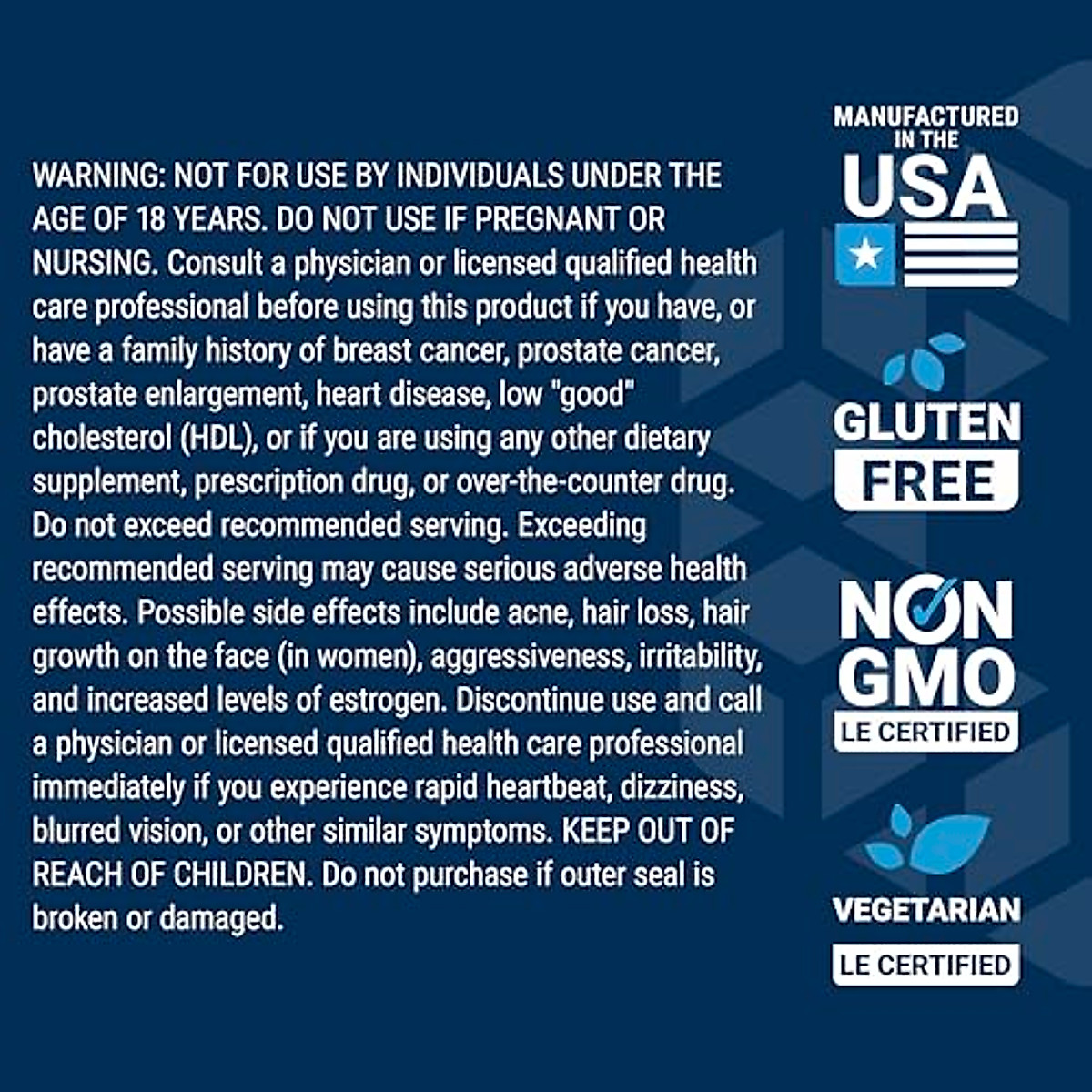 WARNING: NOT FOR USE BY INDIVIDUALS UNDER THE AGE OF 18 YEARS. DO NOT USE IF PREGNANT OR NURSING. Consult a physician or licensed qualified health care professional before using this product if you have, or have a family history of breast cancer, prostate cancer, prostate enlargement, heart disease, low "good" cholesterol (HDL), or if you are using any other dietary supplement, prescription drug, or over-the-counter drug. Do not exceed recommended serving. Exceeding recommended serving may cause serious adverse health effects. Possible side effects include acne, hair loss, hair growth on the face (in women), aggressiveness, irritability, and increased levels of estrogen. Discontinue use and call a physician or licensed qualified health care professional immediately if you experience rapid heartbeat, dizziness, blurred vision, or other similar symptoms. KEEP OUT OF REACH OF CHILDREN. Do not purchase if outer seal is broken or damaged.

MANUFACTURED IN THE USA

GLUTEN FREE

NON GMO
LE CERTIFIED

VEGETARIAN
LE CERTIFIED